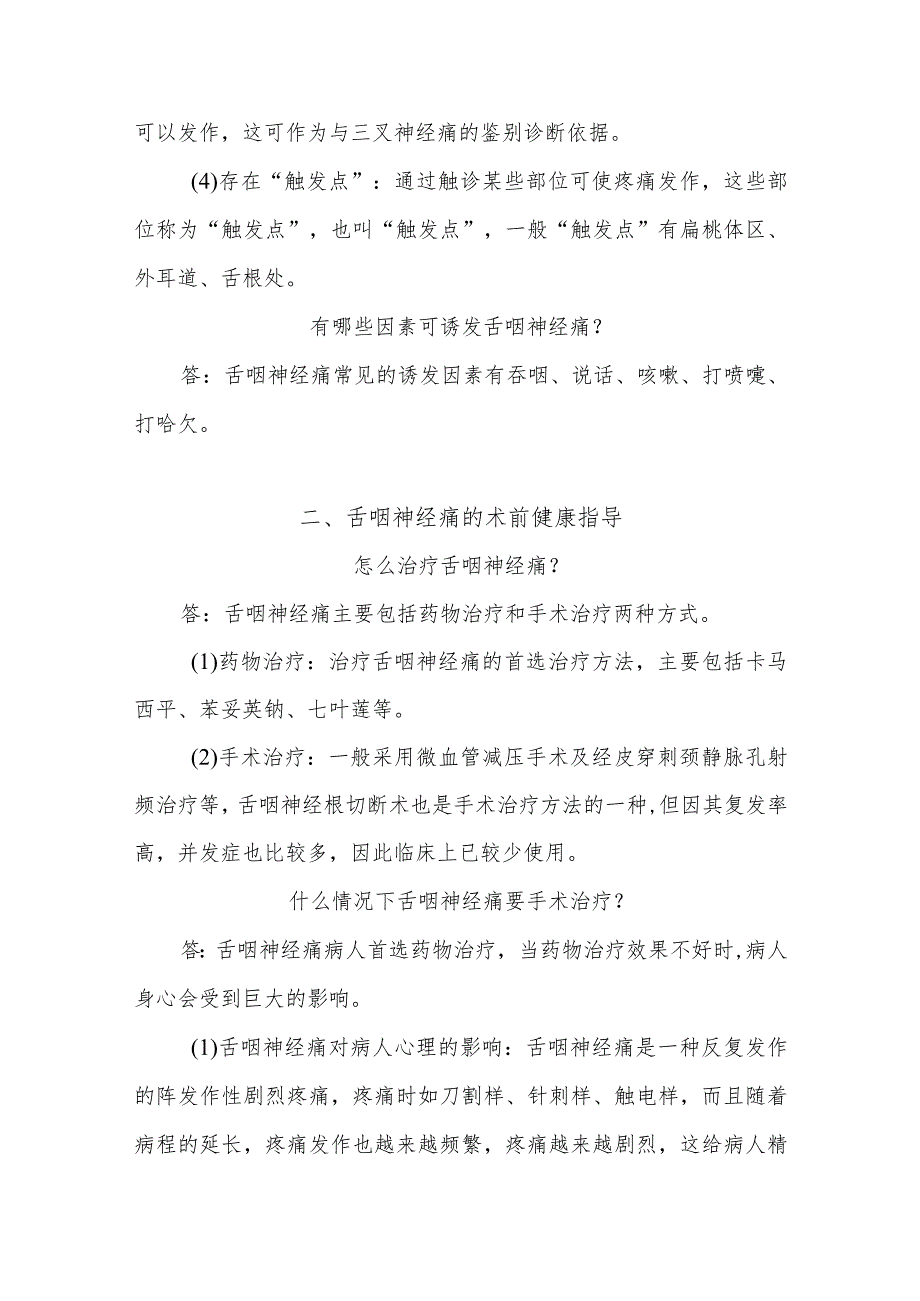 可以发作，这可作为与三叉神经痛的鉴别诊断依据。

(4)存在“触发点”：通过触诊某些部位可使疼痛发作，这些部位称为“触发点”，也叫“触发点”，一般“触发点”有扁桃体区、外耳道、舌根处。

有哪些因素可诱发舌咽神经痛？

答：舌咽神经痛常见的诱发因素有吞咽、说话、咳嗽、打喷嚏、打哈欠。

二、舌咽神经痛的术前健康指导

怎么治疗舌咽神经痛？

答：舌咽神经痛主要包括药物治疗和手术治疗两种方式。

(1)药物治疗：治疗舌咽神经痛的首选治疗方法，主要包括卡马西平、苯妥英钠、七叶莲等。

(2)手术治疗：一般采用微血管减压手术及经皮穿刺颈静脉孔射频治疗等，舌咽神经根切断术也是手术治疗方法的一种，但因其复发率高，并发症也比较多，因此临床上已较少使用。

什么情况下舌咽神经痛要手术治疗？

答：舌咽神经痛病人首选药物治疗，当药物治疗效果不好时，病人身心会受到巨大的影响。

(1)舌咽神经痛对病人心理的影响：舌咽神经痛是一种反复发作的阵发作性剧烈疼痛，疼痛时如刀割样、针刺样、触电样，而且随着病程的延长，疼痛发作也越来越频繁，疼痛越来越剧烈，这给病人精